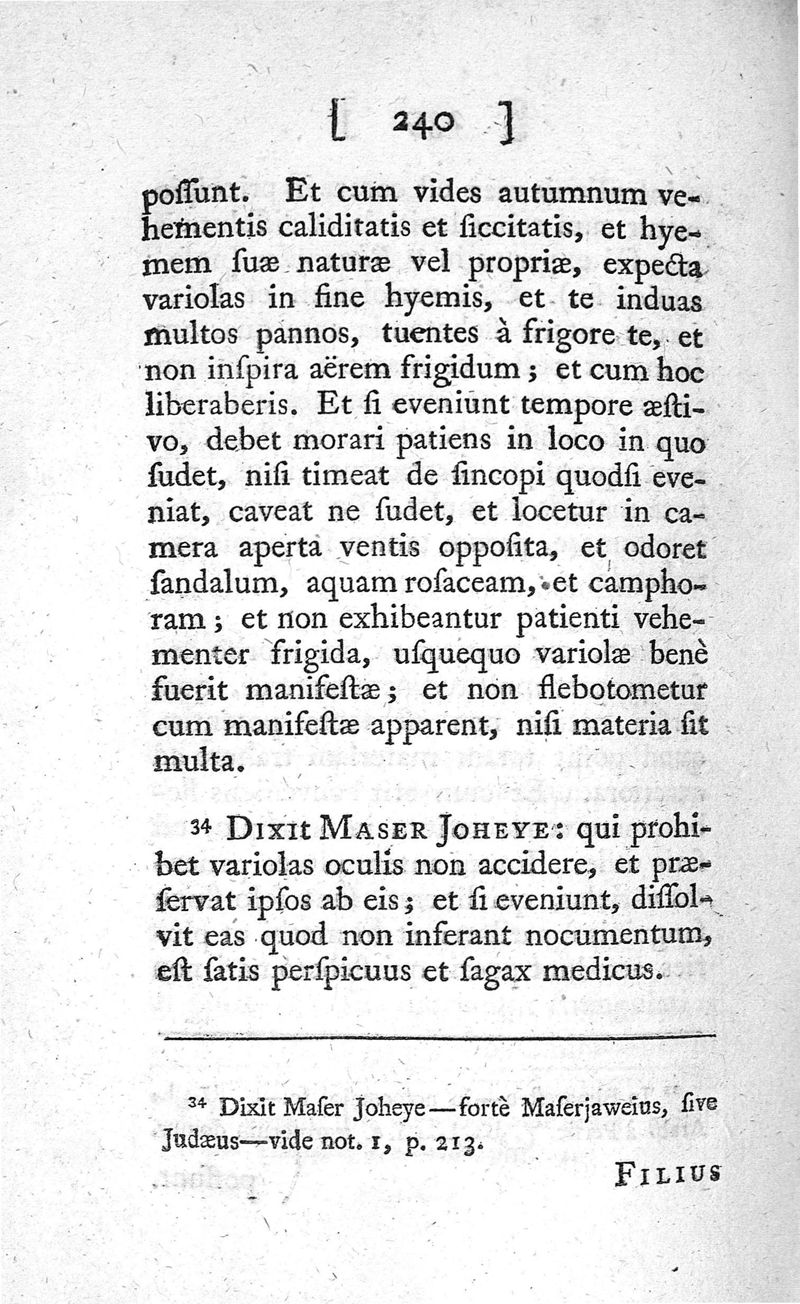 [ 240 ]

poſſunt. Et cum vides autumnum vehementis caliditatis et ſiccitatis, et hyemem ſuæ naturæ vel propriæ, expecta variolas in fine hyemis, et te induas multos pannos, tuentes à frigore te, et non inſpira aërem frigidum; et cum hoc liberaberis. Et ſi eveniunt tempore æſtivo, debet morari patiens in loco in quo ſudet, niſi timeat de ſincopi quodſi eveniat, caveat ne ſudet, et locetur in camera aperta ventis oppoſita, et odoret ſandalum, aquam roſaceam, et camphoram; et non exhibeantur patienti vehementer frigida, uſquequo variolæ benè fuerit manifeſtæ; et non flebotometur cum manifeſtæ apparent, niſi materia ſit multa.

³⁴ Dixit Maser Joheye: qui prohibet variolas oculis non accidere, et præſervat ipſos ab eis; et ſi eveniunt, diſſolvit eas quod non inferant nocumentum, eſt ſatis perſpicuus et ſagax medicus.

³⁴ Dixit Maſer Joheye—fortè Maſerjaweius, ſive Judæus—vide not. 1, p. 213.

Filius